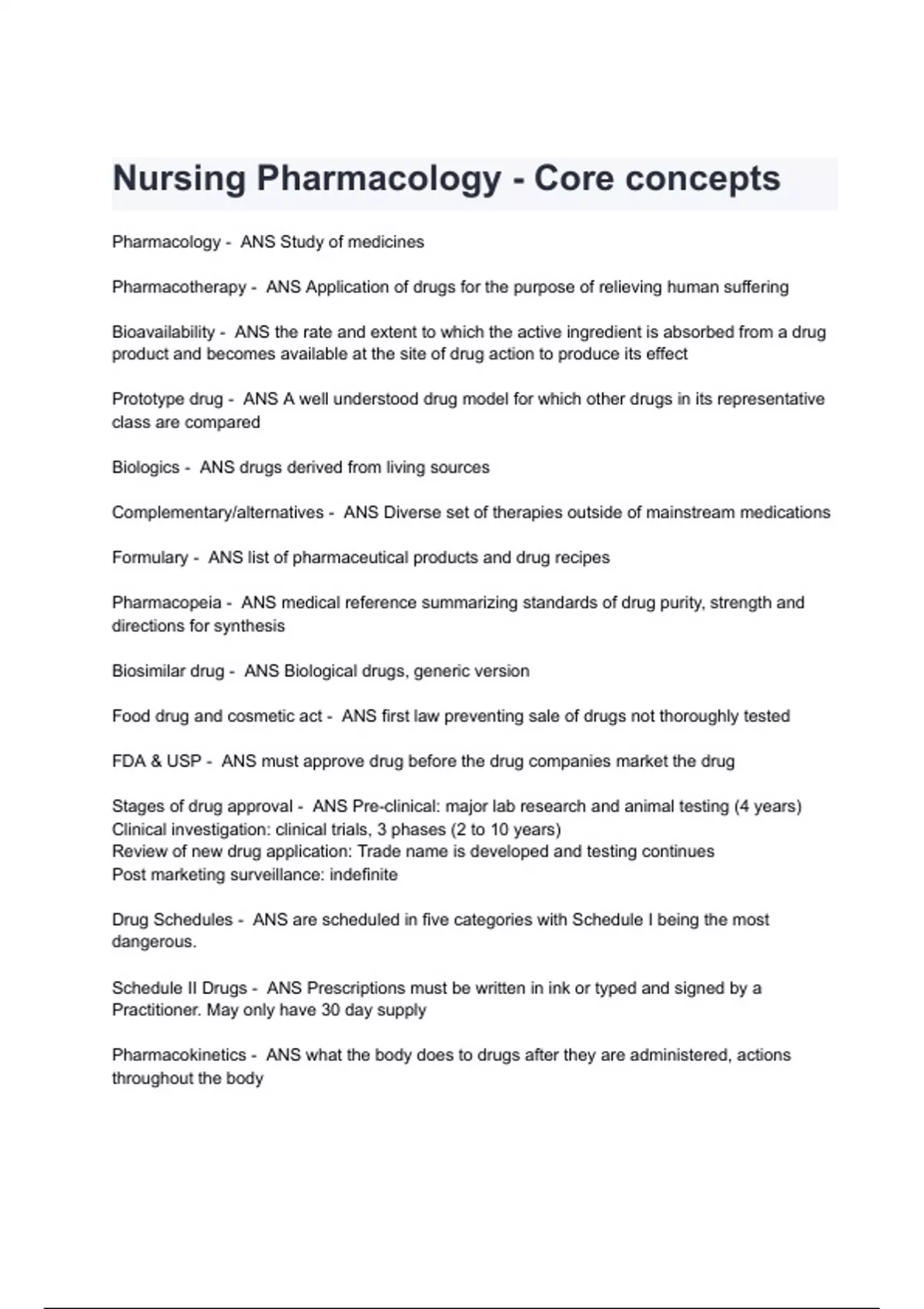 Nursing Pharmacology - Core concepts

Pharmacology - ANS Study of medicines

Pharmacotherapy - ANS Application of drugs for the purpose of relieving human suffering

Bioavailability - ANS the rate and extent to which the active ingredient is absorbed from a drug product and becomes available at the site of drug action to produce its effect

Prototype drug - ANS A well understood drug model for which other drugs in its representative class are compared

Biologics - ANS drugs derived from living sources

Complementary/alternatives - ANS Diverse set of therapies outside of mainstream medications

Formulary - ANS list of pharmaceutical products and drug recipes

Pharmacopeia - ANS medical reference summarizing standards of drug purity, strength and directions for synthesis

Biosimilar drug - ANS Biological drugs, generic version

Food drug and cosmetic act - ANS first law preventing sale of drugs not thoroughly tested

FDA & USP - ANS must approve drug before the drug companies market the drug

Stages of drug approval - ANS Pre-clinical: major lab research and animal testing (4 years)
Clinical investigation: clinical trials, 3 phases (2 to 10 years)
Review of new drug application: Trade name is developed and testing continues
Post marketing surveillance: indefinite

Drug Schedules - ANS are scheduled in five categories with Schedule I being the most dangerous.

Schedule II Drugs - ANS Prescriptions must be written in ink or typed and signed by a Practitioner. May only have 30 day supply

Pharmacokinetics - ANS what the body does to drugs after they are administered, actions throughout the body